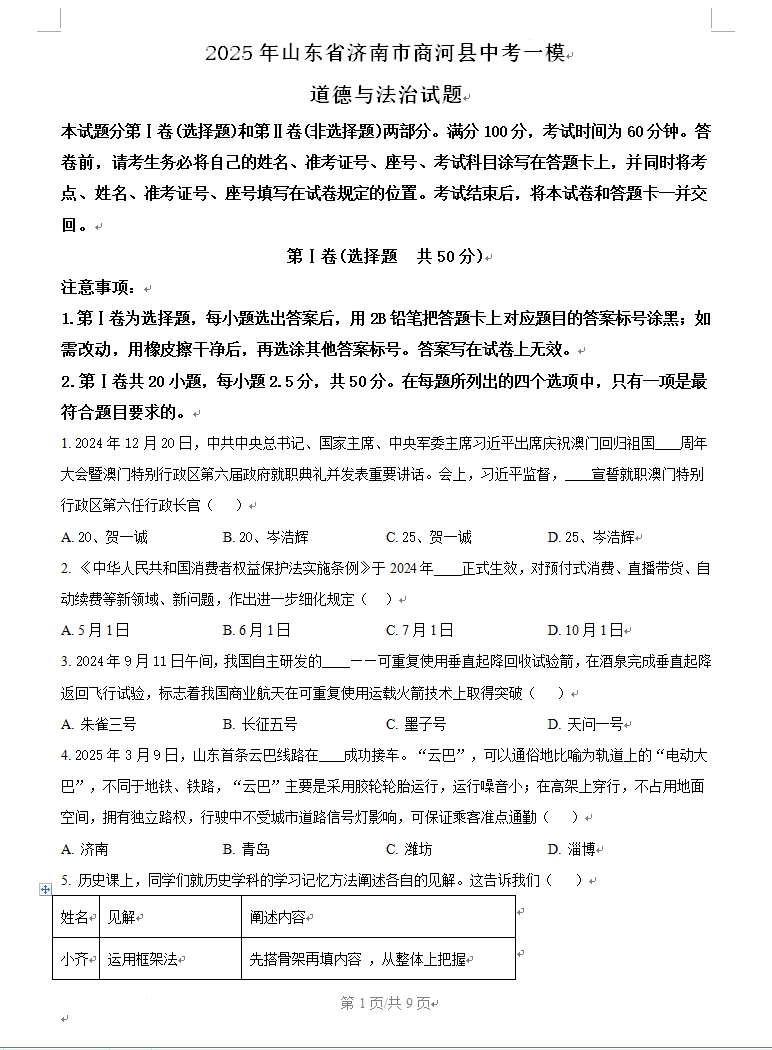 2025年山东省济南市商河县中考一模

道德与法治试题

本试题分第Ⅰ卷(选择题)和第Ⅱ卷(非选择题)两部分。满分100分，考试时间为60分钟。答卷前，请考生务必将自己的姓名、准考证号、座号、考试科目涂写在答题卡上，并同时将考点、姓名、准考证号、座号填写在试卷规定的位置。考试结束后，将本试卷和答题卡一并交回。

第Ⅰ卷(选择题　共50分)

注意事项：

1.第Ⅰ卷为选择题，每小题选出答案后，用2B铅笔把答题卡上对应题目的答案标号涂黑；如需改动，用橡皮擦干净后，再选涂其他答案标号。答案写在试卷上无效。

2.第Ⅰ卷共20小题，每小题2.5分，共50分。在每题所列出的四个选项中，只有一项是最符合题目要求的。

1. 2024年12月20日，中共中央总书记、国家主席、中央军委主席习近平出席庆祝澳门回归祖国____周年大会暨澳门特别行政区第六届政府就职典礼并发表重要讲话。会上，习近平监督，____宣誓就职澳门特别行政区第六任行政长官（　）

A. 20、贺一诚　B. 20、岑浩辉　C. 25、贺一诚　D. 25、岑浩辉

2. 《中华人民共和国消费者权益保护法实施条例》于2024年____正式生效，对预付式消费、直播带货、自动续费等新领域、新问题，作出进一步细化规定（　）

A. 5月1日　B. 6月1日　C. 7月1日　D. 10月1日

3. 2024年9月11日午间，我国自主研发的____——可重复使用垂直起降回收试验箭，在酒泉完成垂直起降返回飞行试验，标志着我国商业航天在可重复使用运载火箭技术上取得突破（　）

A. 朱雀三号　B. 长征五号　C. 墨子号　D. 天问一号

4. 2025年3月9日，山东首条云巴线路在____成功接车。“云巴”，可以通俗地比喻为轨道上的“电动大巴”，不同于地铁、铁路，“云巴”主要是采用胶轮轮胎运行，运行噪音小；在高架上穿行，不占用地面空间，拥有独立路权，行驶中不受城市道路信号灯影响，可保证乘客准点通勤（　）

A. 济南　B. 青岛　C. 潍坊　D. 淄博

5. 历史课上，同学们就历史学科的学习记忆方法阐述各自的见解。这告诉我们（　）

| 姓名 | 见解 | 阐述内容 |
|---|---|---|
| 小齐 | 运用框架法 | 先搭骨架再填内容，从整体上把握 |

第1页/共9页